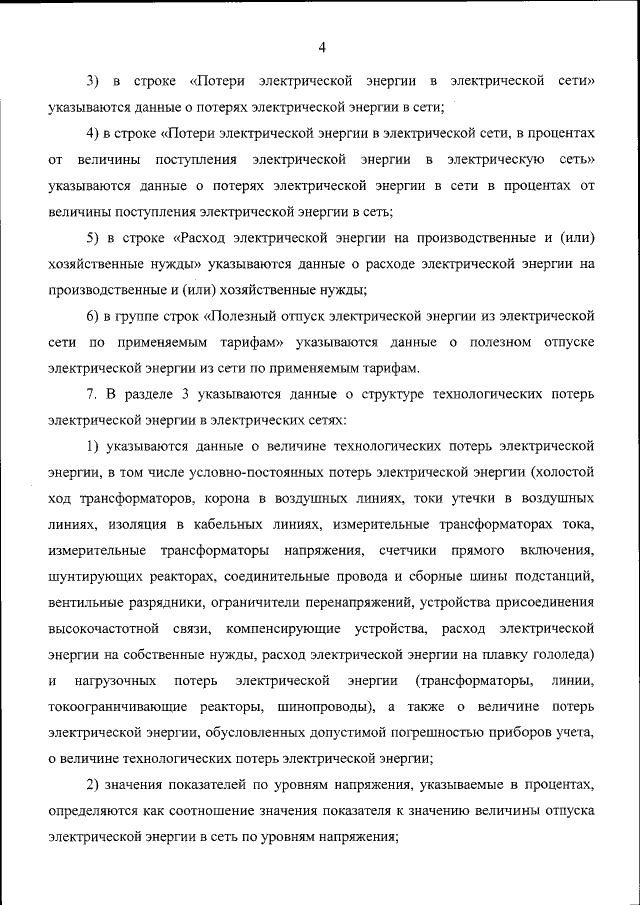 4

3) в строке «Потери электрической энергии в электрической сети» указываются данные о потерях электрической энергии в сети;

4) в строке «Потери электрической энергии в электрической сети, в процентах от величины поступления электрической энергии в электрическую сеть» указываются данные о потерях электрической энергии в сети в процентах от величины поступления электрической энергии в сеть;

5) в строке «Расход электрической энергии на производственные и (или) хозяйственные нужды» указываются данные о расходе электрической энергии на производственные и (или) хозяйственные нужды;

6) в группе строк «Полезный отпуск электрической энергии из электрической сети по применяемым тарифам» указываются данные о полезном отпуске электрической энергии из сети по применяемым тарифам.

7. В разделе 3 указываются данные о структуре технологических потерь электрической энергии в электрических сетях:

1) указываются данные о величине технологических потерь электрической энергии, в том числе условно-постоянных потерь электрической энергии (холостой ход трансформаторов, корона в воздушных линиях, токи утечки в воздушных линиях, изоляция в кабельных линиях, измерительные трансформаторах тока, измерительные трансформаторы напряжения, счетчики прямого включения, шунтирующих реакторах, соединительные провода и сборные шины подстанций, вентильные разрядники, ограничители перенапряжений, устройства присоединения высокочастотной связи, компенсирующие устройства, расход электрической энергии на собственные нужды, расход электрической энергии на плавку гололеда) и нагрузочных потерь электрической энергии (трансформаторы, линии, токоограничивающие реакторы, шинопроводы), а также о величине потерь электрической энергии, обусловленных допустимой погрешностью приборов учета, о величине технологических потерь электрической энергии;

2) значения показателей по уровням напряжения, указываемые в процентах, определяются как соотношение значения показателя к значению величины отпуска электрической энергии в сеть по уровням напряжения;